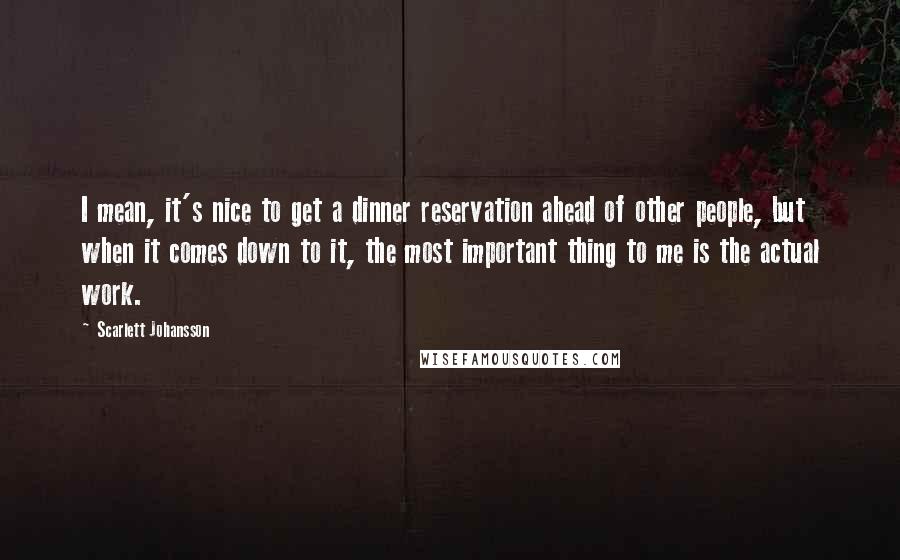 I mean, it's nice to get a dinner reservation ahead of other people, but when it comes down to it, the most important thing to me is the actual work.

~ Scarlett Johansson

WISEFAMOUSQUOTES.COM